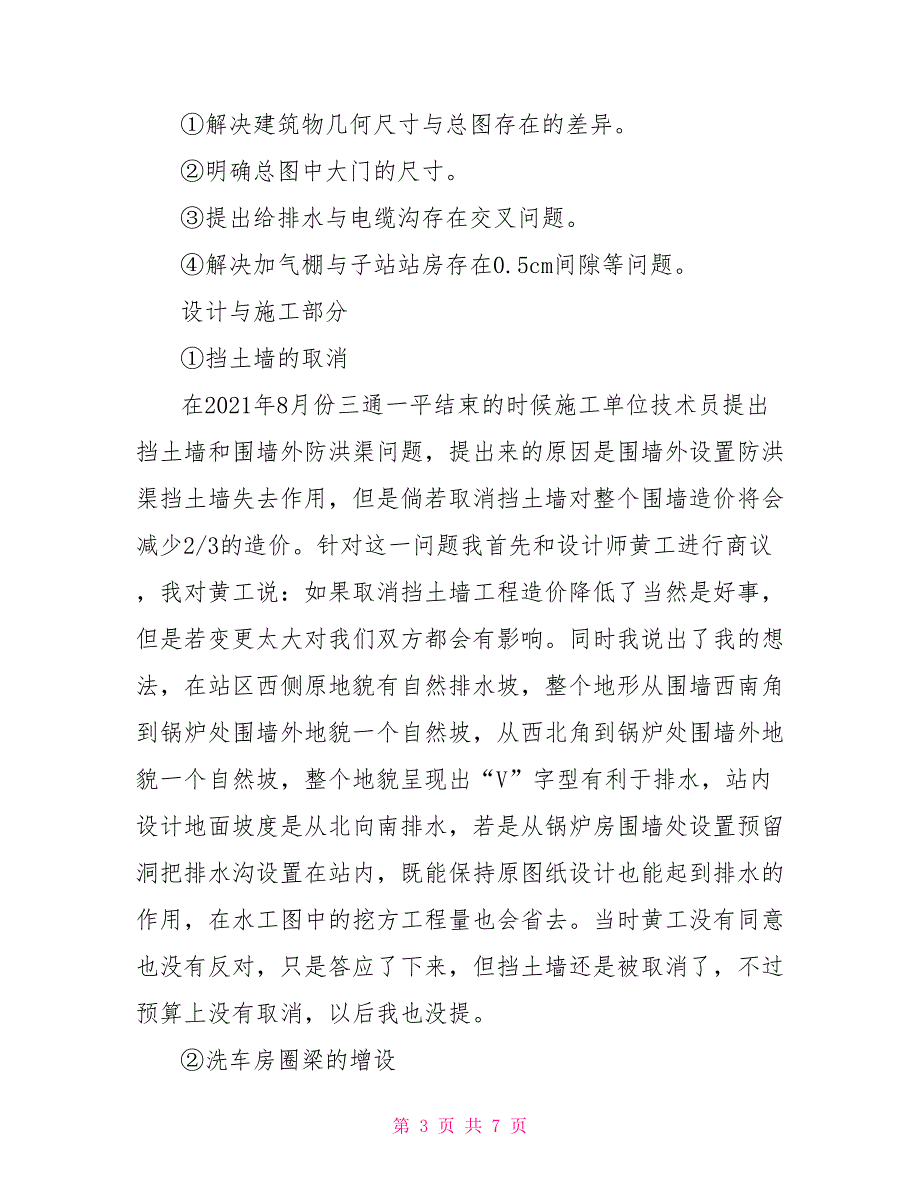 ①解决建筑物几何尺寸与总图存在的差异。

②明确总图中大门的尺寸。

③提出给排水与电缆沟存在交叉问题。

④解决加气棚与子站站房存在0.5cm间隙等问题。

设计与施工部分

①挡土墙的取消

在2021年8月份三通一平结束的时候施工单位技术员提出挡土墙和围墙外防洪渠问题，提出来的原因是围墙外设置防洪渠挡土墙失去作用，但是倘若取消挡土墙对整个围墙造价将会减少2/3的造价。针对这一问题我首先和设计师黄工进行商议，我对黄工说：如果取消挡土墙工程造价降低了当然是好事，但是若变更太大对我们双方都会有影响。同时我说出了我的想法，在站区西侧原地貌有自然排水坡，整个地形从围墙西南角到锅炉处围墙外地貌一个自然坡，从西北角到锅炉处围墙外地貌一个自然坡，整个地貌呈现出“V”字型有利于排水，站内设计地面坡度是从北向南排水，若是从锅炉房围墙处设置预留洞把排水沟设置在站内，既能保持原图纸设计也能起到排水的作用，在水工图中的挖方工程量也会省去。当时黄工没有同意也没有反对，只是答应了下来，但挡土墙还是被取消了，不过预算上没有取消，以后我也没提。

②洗车房圈梁的增设

第 3 页 共 7 页